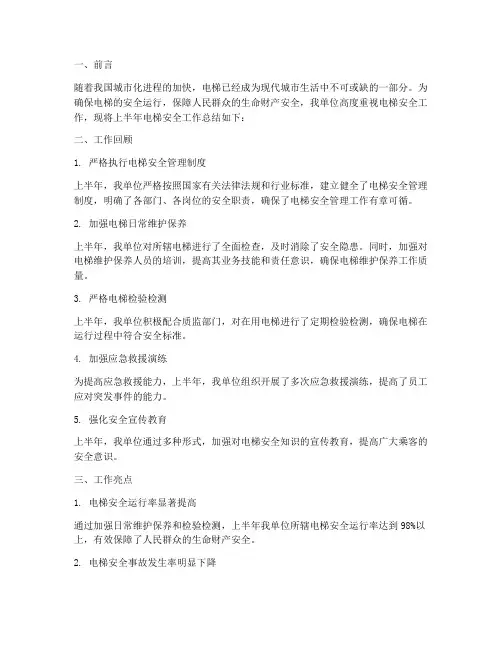 一、前言

随着我国城市化进程的加快，电梯已经成为现代城市生活中不可或缺的一部分。为确保电梯的安全运行，保障人民群众的生命财产安全，我单位高度重视电梯安全工作，现将上半年电梯安全工作总结如下：

二、工作回顾

1. 严格执行电梯安全管理制度

上半年，我单位严格按照国家有关法律法规和行业标准，建立健全了电梯安全管理制度，明确了各部门、各岗位的安全职责，确保了电梯安全管理工作有章可循。

2. 加强电梯日常维护保养

上半年，我单位对所辖电梯进行了全面检查，及时消除了安全隐患。同时，加强对电梯维护保养人员的培训，提高其业务技能和责任意识，确保电梯维护保养工作质量。

3. 严格电梯检验检测

上半年，我单位积极配合质监部门，对在用电梯进行了定期检验检测，确保电梯在运行过程中符合安全标准。

4. 加强应急救援演练

为提高应急救援能力，上半年，我单位组织开展了多次应急救援演练，提高了员工应对突发事件的能力。

5. 强化安全宣传教育

上半年，我单位通过多种形式，加强对电梯安全知识的宣传教育，提高广大乘客的安全意识。

三、工作亮点

1. 电梯安全运行率显著提高

通过加强日常维护保养和检验检测，上半年我单位所辖电梯安全运行率达到 98%以上，有效保障了人民群众的生命财产安全。

2. 电梯安全事故发生率明显下降